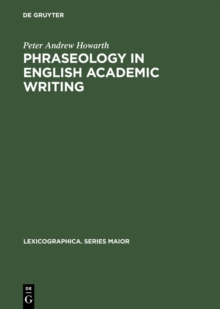 DE GRUYTER

Peter Andrew Howarth

PHRASEOLOGY IN ENGLISH ACADEMIC WRITING

LEXICOGRAPHICA. SERIES MAIOR

DE
G